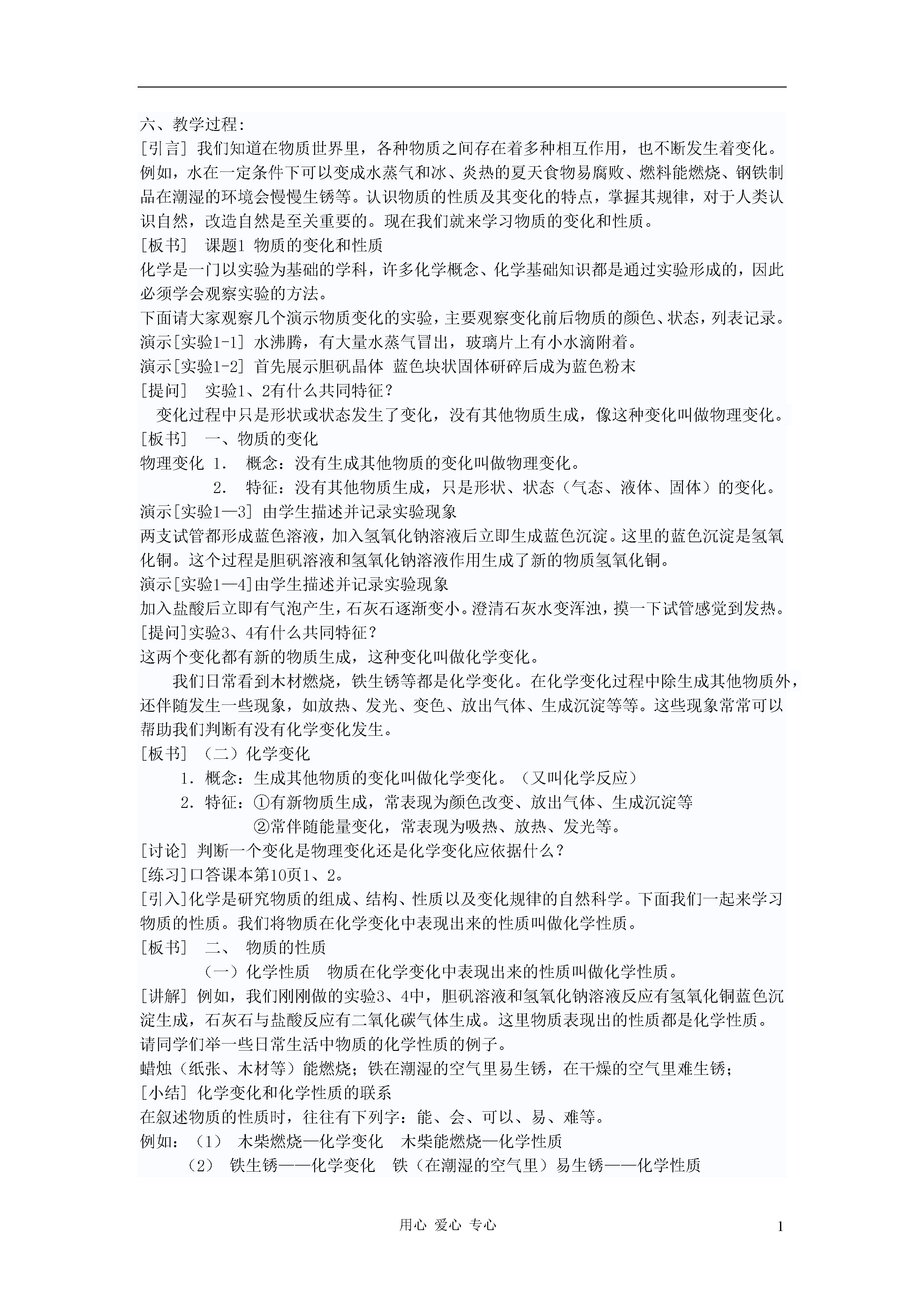 六、教学过程:
[引言] 我们知道在物质世界里，各种物质之间存在着多种相互作用，也不断发生着变化。例如，水在一定条件下可以变成水蒸气和冰、炎热的夏天食物易腐败、燃料能燃烧、钢铁制品在潮湿的环境会慢慢生锈等。认识物质的性质及其变化的特点，掌握其规律，对于人类认识自然，改造自然是至关重要的。现在我们就来学习物质的变化和性质。
[板书] 课题1 物质的变化和性质
化学是一门以实验为基础的学科，许多化学概念、化学基础知识都是通过实验形成的，因此必须学会观察实验的方法。
下面请大家观察几个演示物质变化的实验，主要观察变化前后物质的颜色、状态，列表记录。
演示[实验1-1] 水沸腾，有大量水蒸气冒出，玻璃片上有小水滴附着。
演示[实验1-2] 首先展示胆矾晶体 蓝色块状固体研碎后成为蓝色粉末
[提问] 实验1、2有什么共同特征？
变化过程中只是形状或状态发生了变化，没有其他物质生成，像这种变化叫做物理变化。
[板书] 一、物质的变化
物理变化 1. 概念：没有生成其他物质的变化叫做物理变化。
2. 特征：没有其他物质生成，只是形状、状态（气态、液体、固体）的变化。
演示[实验1—3] 由学生描述并记录实验现象
两支试管都形成蓝色溶液，加入氢氧化钠溶液后立即生成蓝色沉淀。这里的蓝色沉淀是氢氧化铜。这个过程是胆矾溶液和氢氧化钠溶液作用生成了新的物质氢氧化铜。
演示[实验1—4]由学生描述并记录实验现象
加入盐酸后立即有气泡产生，石灰石逐渐变小。澄清石灰水变浑浊，摸一下试管感觉到发热。
[提问]实验3、4有什么共同特征？
这两个变化都有新的物质生成，这种变化叫做化学变化。
我们日常看到木材燃烧，铁生锈等都是化学变化。在化学变化过程中除生成其他物质外，还伴随发生一些现象，如放热、发光、变色、放出气体、生成沉淀等等。这些现象常常可以帮助我们判断有没有化学变化发生。
[板书] （二）化学变化
1. 概念：生成其他物质的变化叫做化学变化。（又叫化学反应）
2. 特征：①有新物质生成，常表现为颜色改变、放出气体、生成沉淀等
②常伴随能量变化，常表现为吸热、放热、发光等。
[讨论] 判断一个变化是物理变化还是化学变化应依据什么？
[练习]口答课本第10页1、2。
[引入]化学是研究物质的组成、结构、性质以及变化规律的自然科学。下面我们一起来学习物质的性质。我们将物质在化学变化中表现出来的性质叫做化学性质。
[板书] 二、 物质的性质
（一）化学性质 物质在化学变化中表现出来的性质叫做化学性质。
[讲解] 例如，我们刚刚做的实验3、4中，胆矾溶液和氢氧化钠溶液反应有氢氧化铜蓝色沉淀生成，石灰石与盐酸反应有二氧化碳气体生成。这里物质表现出的性质都是化学性质。
请同学们举一些日常生活中物质的化学性质的例子。
蜡烛（纸张、木材等）能燃烧；铁在潮湿的空气里易生锈，在干燥的空气里难生锈；
[小结] 化学变化和化学性质的联系
在叙述物质的性质时，往往有下列字：能、会、可以、易、难等。
例如：（1） 木柴燃烧—化学变化 木柴能燃烧—化学性质
（2） 铁生锈——化学变化 铁（在潮湿的空气里）易生锈——化学性质

用心 爱心 专心

1